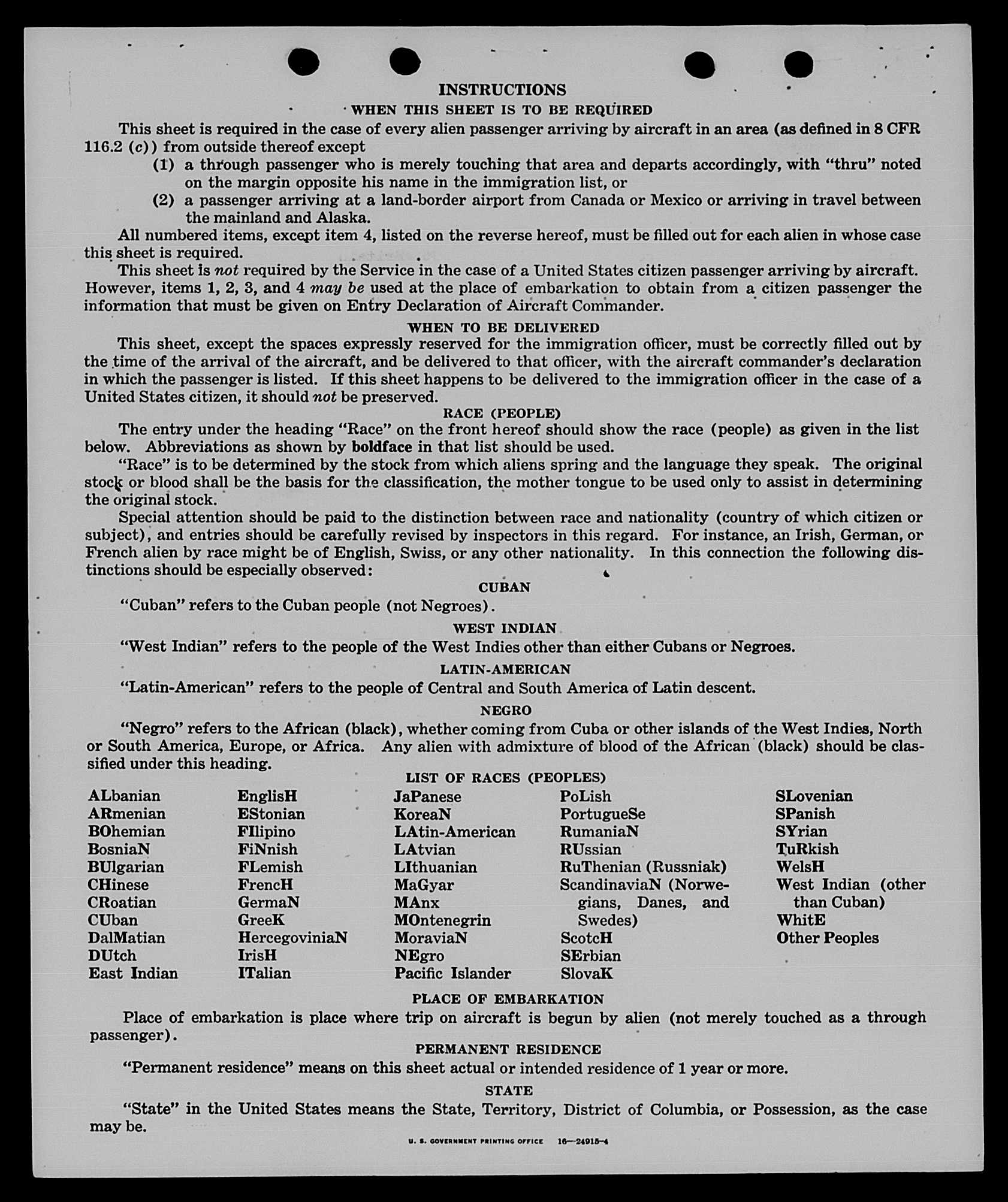 INSTRUCTIONS

WHEN THIS SHEET IS TO BE REQUIRED

This sheet is required in the case of every alien passenger arriving by aircraft in an area (as defined in 8 CFR 116.2 (c)) from outside thereof except

(1) a through passenger who is merely touching that area and departs accordingly, with "thru" noted on the margin opposite his name in the immigration list, or

(2) a passenger arriving at a land-border airport from Canada or Mexico or arriving in travel between the mainland and Alaska.

All numbered items, except item 4, listed on the reverse hereof, must be filled out for each alien in whose case this sheet is required.

This sheet is not required by the Service in the case of a United States citizen passenger arriving by aircraft. However, items 1, 2, 3, and 4 may be used at the place of embarkation to obtain from a citizen passenger the information that must be given on Entry Declaration of Aircraft Commander.

WHEN TO BE DELIVERED

This sheet, except the spaces expressly reserved for the immigration officer, must be correctly filled out by the time of the arrival of the aircraft, and be delivered to that officer, with the aircraft commander's declaration in which the passenger is listed. If this sheet happens to be delivered to the immigration officer in the case of a United States citizen, it should not be preserved.

RACE (PEOPLE)

The entry under the heading "Race" on the front hereof should show the race (people) as given in the list below. Abbreviations as shown by boldface in that list should be used.

"Race" is to be determined by the stock from which aliens spring and the language they speak. The original stock or blood shall be the basis for the classification, the mother tongue to be used only to assist in determining the original stock.

Special attention should be paid to the distinction between race and nationality (country of which citizen or subject), and entries should be carefully revised by inspectors in this regard. For instance, an Irish, German, or French alien by race might be of English, Swiss, or any other nationality. In this connection the following distinctions should be especially observed:

CUBAN

"Cuban" refers to the Cuban people (not Negroes).

WEST INDIAN

"West Indian" refers to the people of the West Indies other than either Cubans or Negroes.

LATIN-AMERICAN

"Latin-American" refers to the people of Central and South America of Latin descent.

NEGRO

"Negro" refers to the African (black), whether coming from Cuba or other islands of the West Indies, North or South America, Europe, or Africa. Any alien with admixture of blood of the African (black) should be classified under this heading.

LIST OF RACES (PEOPLES)

ALbanian
ARmenian
BOhemian
BosniaN
BUlgarian
CHinese
CRoatian
CUban
DalMatian
DUtch
East Indian

EnglisH
EStonian
FIlipino
FiNnish
FLemish
FrencH
GermaN
GreeK
HercegoviniaN
IrisH
ITalian

JaPanese
KoreaN
LAtin-American
LAtvian
LIthuanian
MaGyar
MAnx
MOntenegrin
MoraviaN
NEgro
Pacific Islander

PoLish
PortugueSe
RumaniaN
RUssian
RuThenian (Russniak)
ScandinaviaN (Norwegians, Danes, and Swedes)
ScotcH
SErbian
SlovaK

SLovenian
SPanish
SYrian
TuRkish
WelsH
West Indian (other than Cuban)
WhitE
Other Peoples

PLACE OF EMBARKATION

Place of embarkation is place where trip on aircraft is begun by alien (not merely touched as a through passenger).

PERMANENT RESIDENCE

"Permanent residence" means on this sheet actual or intended residence of 1 year or more.

STATE

"State" in the United States means the State, Territory, District of Columbia, or Possession, as the case may be.

U. S. GOVERNMENT PRINTING OFFICE 16—24915-4